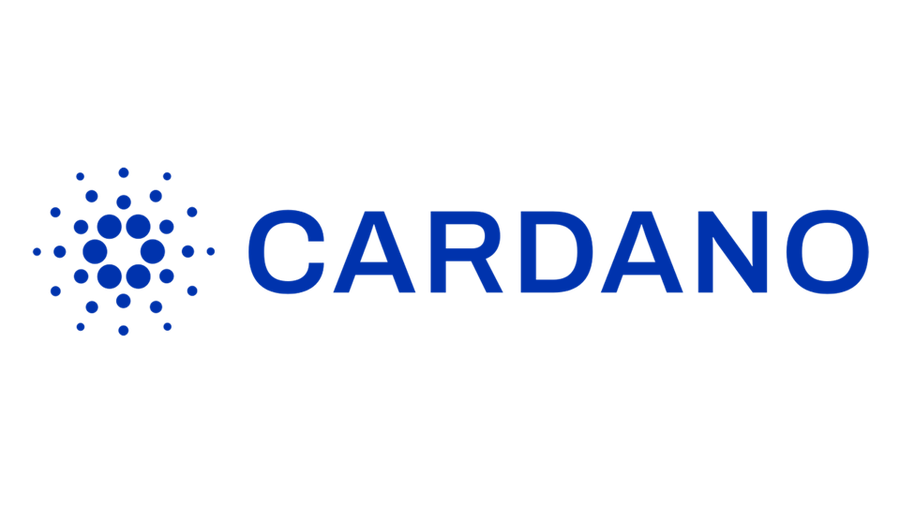 CARDANO